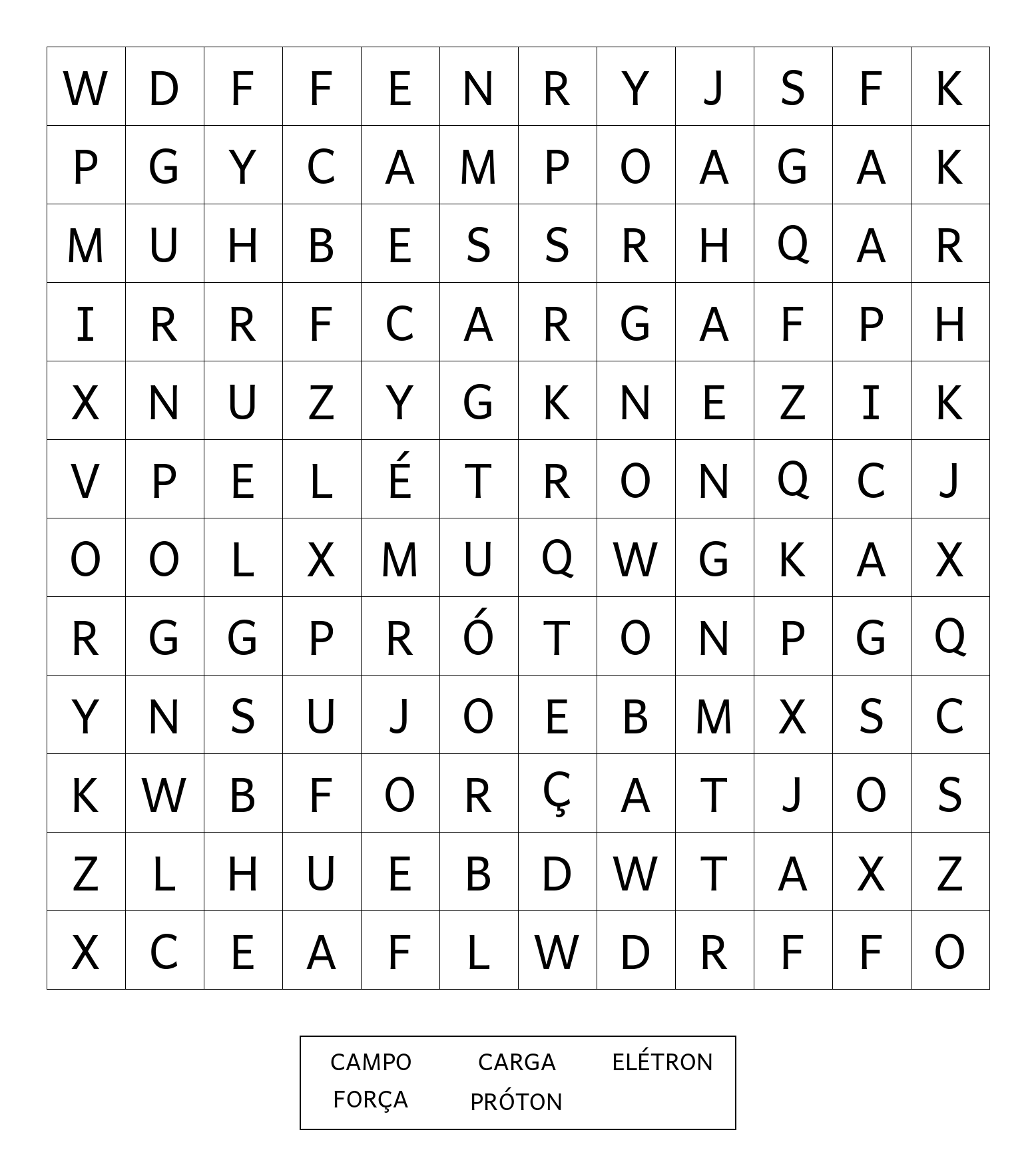 | W | D | F | F | E | N | R | Y | J | S | F | K |
|---|---|---|---|---|---|---|---|---|---|---|---|
| P | G | Y | C | A | M | P | O | A | G | A | K |
| M | U | H | B | E | S | S | R | H | Q | A | R |
| I | R | R | F | C | A | R | G | A | F | P | H |
| X | N | U | Z | Y | G | K | N | E | Z | I | K |
| V | P | E | L | É | T | R | O | N | Q | C | J |
| O | O | L | X | M | U | Q | W | G | K | A | X |
| R | G | G | P | R | Ó | T | O | N | P | G | Q |
| Y | N | S | U | J | O | E | B | M | X | S | C |
| K | W | B | F | O | R | Ç | A | T | J | O | S |
| Z | L | H | U | E | B | D | W | T | A | X | Z |
| X | C | E | A | F | L | W | D | R | F | F | O |

CAMPO CARGA ELÉTRON
FORÇA PRÓTON